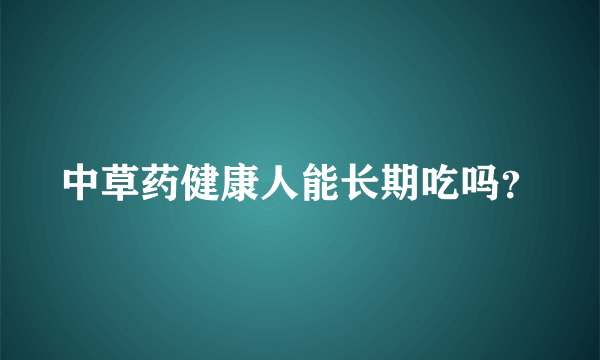 中草药健康人能长期吃吗？